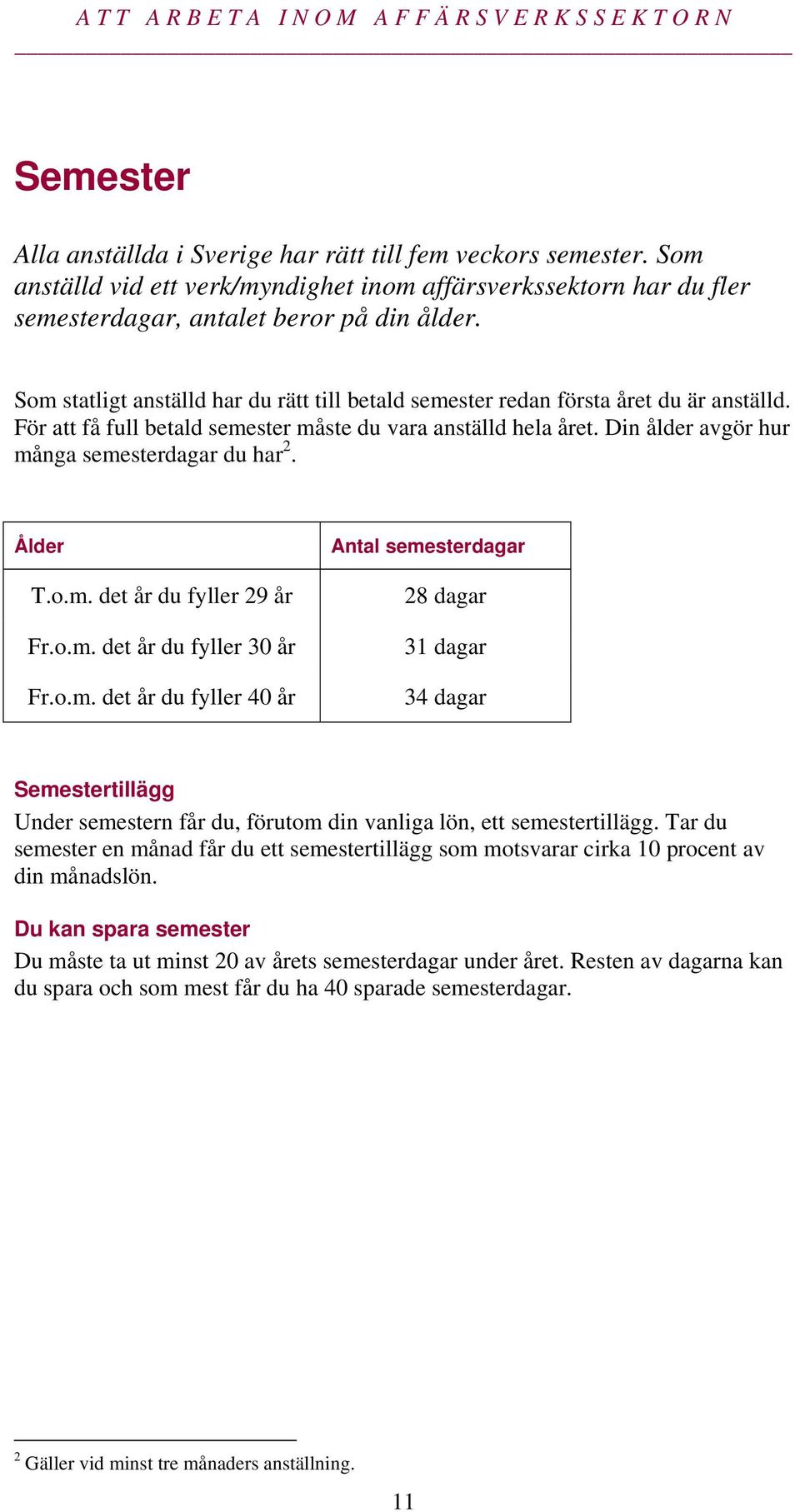 ATT ARBETA INOM AFFÄRSVERKSSEKTORN

Semester

Alla anställda i Sverige har rätt till fem veckors semester. Som anställd vid ett verk/myndighet inom affärsverkssektorn har du fler semesterdagar, antalet beror på din ålder.

Som statligt anställd har du rätt till betald semester redan första året du är anställd. För att få full betald semester måste du vara anställd hela året. Din ålder avgör hur många semesterdagar du har$^2$.

| Ålder | Antal semesterdagar |
|---|---|
| T.o.m. det år du fyller 29 år | 28 dagar |
| Fr.o.m. det år du fyller 30 år | 31 dagar |
| Fr.o.m. det år du fyller 40 år | 34 dagar |

Semestertillägg
Under semestern får du, förutom din vanliga lön, ett semestertillägg. Tar du semester en månad får du ett semestertillägg som motsvarar cirka 10 procent av din månadslön.

Du kan spara semester
Du måste ta ut minst 20 av årets semesterdagar under året. Resten av dagarna kan du spara och som mest får du ha 40 sparade semesterdagar.

$^2$ Gäller vid minst tre månaders anställning.

11